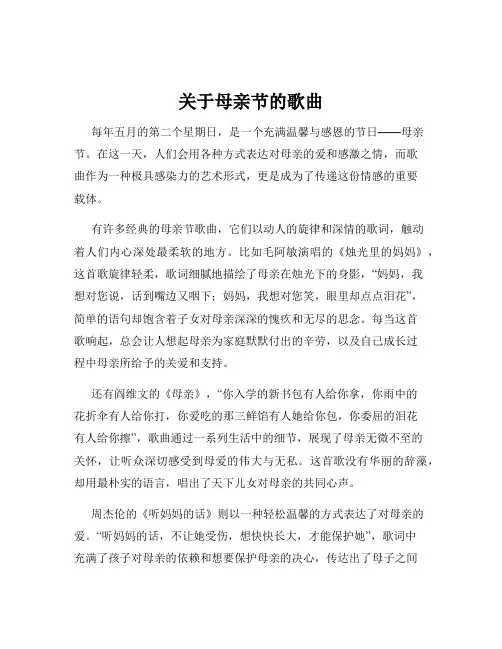 关于母亲节的歌曲

每年五月的第二个星期日，是一个充满温馨与感恩的节日——母亲节。在这一天，人们会用各种方式表达对母亲的爱和感激之情，而歌曲作为一种极具感染力的艺术形式，更是成为了传递这份情感的重要载体。

有许多经典的母亲节歌曲，它们以动人的旋律和深情的歌词，触动着人们内心深处最柔软的地方。比如毛阿敏演唱的《烛光里的妈妈》，这首歌旋律轻柔，歌词细腻地描绘了母亲在烛光下的身影，“妈妈，我想对您说，话到嘴边又咽下；妈妈，我想对您笑，眼里却点点泪花”，简单的语句却饱含着子女对母亲深深的愧疚和无尽的思念。每当这首歌响起，总会让人想起母亲为家庭默默付出的辛劳，以及自己成长过程中母亲所给予的关爱和支持。

还有阎维文的《母亲》，“你入学的新书包有人给你拿，你雨中的花折伞有人给你打，你爱吃的那三鲜馅有人她给你包，你委屈的泪花有人给你擦”，歌曲通过一系列生活中的细节，展现了母亲无微不至的关怀，让听众深切感受到母爱的伟大与无私。这首歌没有华丽的辞藻，却用最朴实的语言，唱出了天下儿女对母亲的共同心声。

周杰伦的《听妈妈的话》则以一种轻松温馨的方式表达了对母亲的爱。“听妈妈的话，不让她受伤，想快快长大，才能保护她”，歌词中充满了孩子对母亲的依赖和想要保护母亲的决心，传达出了母子之间